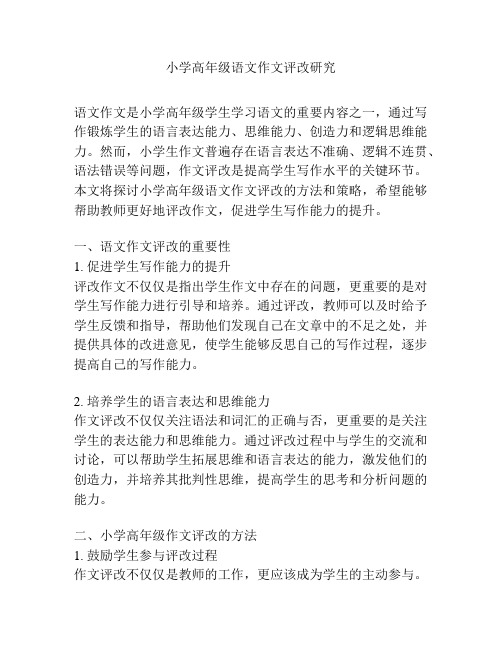 小学高年级语文作文评改研究

语文作文是小学高年级学生学习语文的重要内容之一，通过写作锻炼学生的语言表达能力、思维能力、创造力和逻辑思维能力。然而，小学生作文普遍存在语言表达不准确、逻辑不连贯、语法错误等问题，作文评改是提高学生写作水平的关键环节。本文将探讨小学高年级语文作文评改的方法和策略，希望能够帮助教师更好地评改作文，促进学生写作能力的提升。

一、语文作文评改的重要性
1. 促进学生写作能力的提升
评改作文不仅仅是指出学生作文中存在的问题，更重要的是对学生写作能力进行引导和培养。通过评改，教师可以及时给予学生反馈和指导，帮助他们发现自己在文章中的不足之处，并提供具体的改进意见，使学生能够反思自己的写作过程，逐步提高自己的写作能力。

2. 培养学生的语言表达和思维能力
作文评改不仅仅关注语法和词汇的正确与否，更重要的是关注学生的表达能力和思维能力。通过评改过程中与学生的交流和讨论，可以帮助学生拓展思维和语言表达的能力，激发他们的创造力，并培养其批判性思维，提高学生的思考和分析问题的能力。

二、小学高年级作文评改的方法
1. 鼓励学生参与评改过程
作文评改不仅仅是教师的工作，更应该成为学生的主动参与。